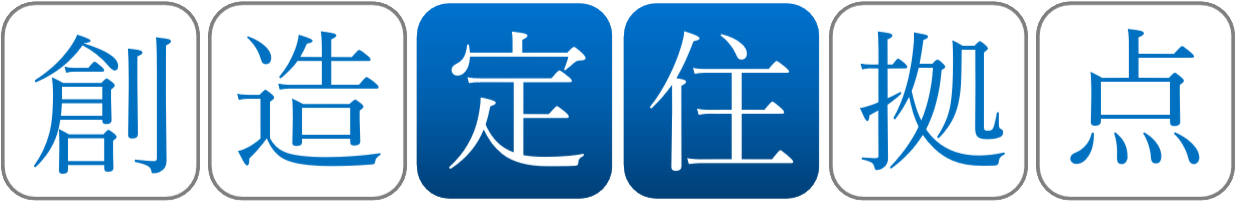 創造定住拠点